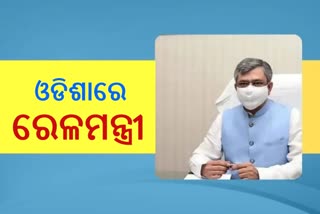 ଓଡିଶାରେ

ରେଳମନ୍ତ୍ରୀ